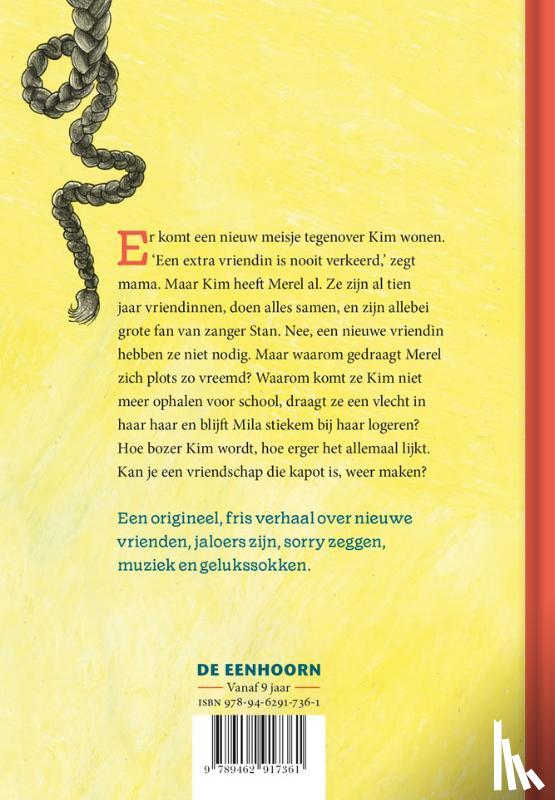 Er komt een nieuw meisje tegenover Kim wonen. 'Een extra vriendin is nooit verkeerd,' zegt mama. Maar Kim heeft Merel al. Ze zijn al tien jaar vriendinnen, doen alles samen, en zijn allebei grote fan van zanger Stan. Nee, een nieuwe vriendin hebben ze niet nodig. Maar waarom gedraagt Merel zich plots zo vreemd? Waarom komt ze Kim niet meer ophalen voor school, draagt ze een vlecht in haar haar en blijft Mila stiekem bij haar logeren? Hoe bozer Kim wordt, hoe erger het allemaal lijkt. Kan je een vriendschap die kapot is, weer maken?

Een origineel, fris verhaal over nieuwe vrienden, jaloers zijn, sorry zeggen, muziek en gelukssokken.

DE EENHOORN
Vanaf 9 jaar
ISBN 978-94-6291-736-1

9 789462 917361